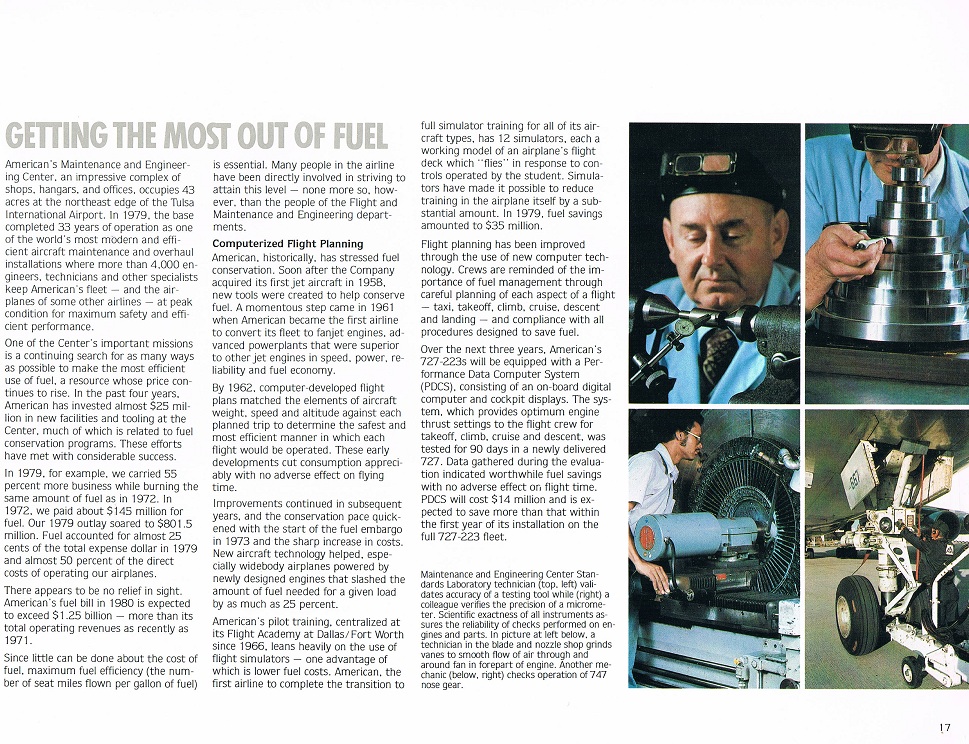 GETTING THE MOST OUT OF FUEL

American's Maintenance and Engineering Center, an impressive complex of shops, hangars, and offices, occupies 43 acres at the northeast edge of the Tulsa International Airport. In 1979, the base completed 33 years of operation as one of the world's most modern and efficient aircraft maintenance and overhaul installations where more than 4,000 engineers, technicians and other specialists keep American's fleet — and the airplanes of some other airlines — at peak condition for maximum safety and efficient performance.

One of the Center's important missions is a continuing search for as many ways as possible to make the most efficient use of fuel, a resource whose price continues to rise. In the past four years, American has invested almost $25 million in new facilities and tooling at the Center, much of which is related to fuel conservation programs. These efforts have met with considerable success.

In 1979, for example, we carried 55 percent more business while burning the same amount of fuel as in 1972. In 1972, we paid about $145 million for fuel. Our 1979 outlay soared to $801.5 million. Fuel accounted for almost 25 cents of the total expense dollar in 1979 and almost 50 percent of the direct costs of operating our airplanes.

There appears to be no relief in sight. American's fuel bill in 1980 is expected to exceed $1.25 billion — more than its total operating revenues as recently as 1971.

Since little can be done about the cost of fuel, maximum fuel efficiency (the number of seat miles flown per gallon of fuel) is essential. Many people in the airline have been directly involved in striving to attain this level — none more so, however, than the people of the Flight and Maintenance and Engineering departments.

Computerized Flight Planning

American, historically, has stressed fuel conservation. Soon after the Company acquired its first jet aircraft in 1958, new tools were created to help conserve fuel. A momentous step came in 1961 when American became the first airline to convert its fleet to fanjet engines, advanced powerplants that were superior to other jet engines in speed, power, reliability and fuel economy.

By 1962, computer-developed flight plans matched the elements of aircraft weight, speed and altitude against each planned trip to determine the safest and most efficient manner in which each flight would be operated. These early developments cut consumption appreciably with no adverse effect on flying time.

Improvements continued in subsequent years, and the conservation pace quickened with the start of the fuel embargo in 1973 and the sharp increase in costs. New aircraft technology helped, especially widebody airplanes powered by newly designed engines that slashed the amount of fuel needed for a given load by as much as 25 percent.

American's pilot training, centralized at its Flight Academy at Dallas/Fort Worth since 1966, leans heavily on the use of flight simulators — one advantage of which is lower fuel costs. American, the first airline to complete the transition to full simulator training for all of its aircraft types, has 12 simulators, each a working model of an airplane's flight deck which "flies" in response to controls operated by the student. Simulators have made it possible to reduce training in the airplane itself by a substantial amount. In 1979, fuel savings amounted to $35 million.

Flight planning has been improved through the use of new computer technology. Crews are reminded of the importance of fuel management through careful planning of each aspect of a flight — taxi, takeoff, climb, cruise, descent and landing — and compliance with all procedures designed to save fuel.

Over the next three years, American's 727-223s will be equipped with a Performance Data Computer System (PDCS), consisting of an on-board digital computer and cockpit displays. The system, which provides optimum engine thrust settings to the flight crew for takeoff, climb, cruise and descent, was tested for 90 days in a newly delivered 727. Data gathered during the evaluation indicated worthwhile fuel savings with no adverse effect on flight time. PDCS will cost $14 million and is expected to save more than that within the first year of its installation on the full 727-223 fleet.

Maintenance and Engineering Center Standards Laboratory technician (top, left) validates accuracy of a testing tool while (right) a colleague verifies the precision of a micrometer. Scientific exactness of all instruments assures the reliability of checks performed on engines and parts. In picture at left below, a technician in the blade and nozzle shop grinds vanes to smooth flow of air through and around fan in forepart of engine. Another mechanic (below, right) checks operation of 747 nose gear.

17